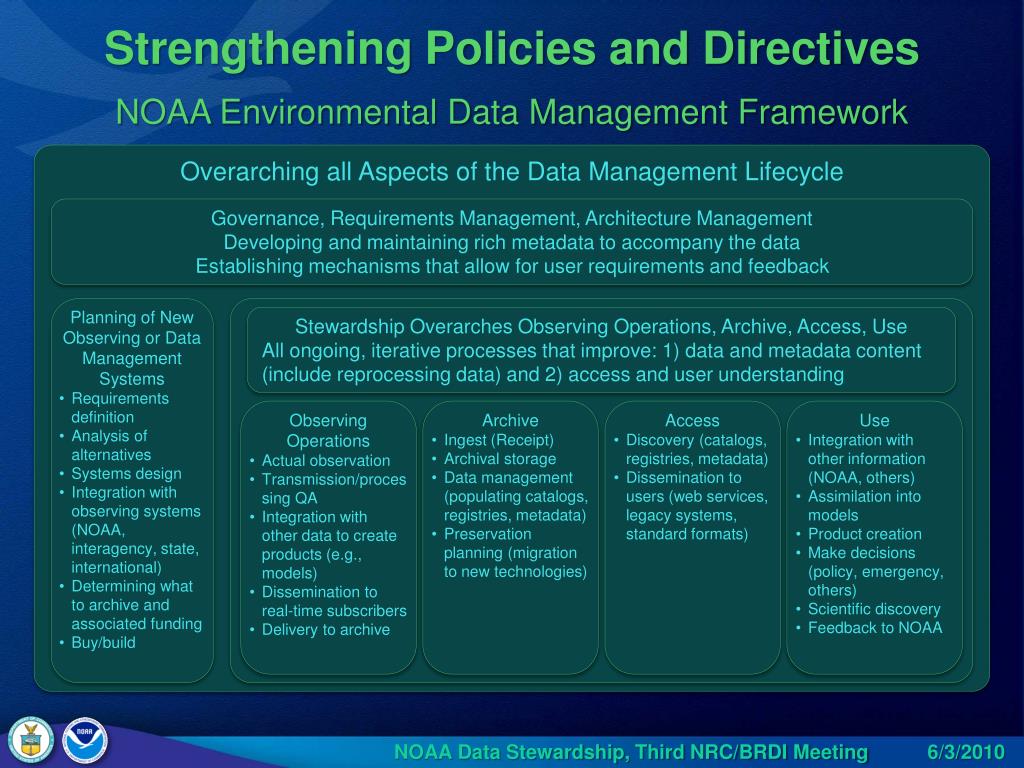 Strengthening Policies and Directives
NOAA Environmental Data Management Framework

Overarching all Aspects of the Data Management Lifecycle

Governance, Requirements Management, Architecture Management
Developing and maintaining rich metadata to accompany the data
Establishing mechanisms that allow for user requirements and feedback

Planning of New Observing or Data Management Systems
• Requirements definition
• Analysis of alternatives
• Systems design
• Integration with observing systems (NOAA, interagency, state, international)
• Determining what to archive and associated funding
• Buy/build

Stewardship Overarches Observing Operations, Archive, Access, Use
All ongoing, iterative processes that improve: 1) data and metadata content (include reprocessing data) and 2) access and user understanding

Observing Operations
• Actual observation
• Transmission/processing QA
• Integration with other data to create products (e.g., models)
• Dissemination to real-time subscribers
• Delivery to archive

Archive
• Ingest (Receipt)
• Archival storage
• Data management (populating catalogs, registries, metadata)
• Preservation planning (migration to new technologies)

Access
• Discovery (catalogs, registries, metadata)
• Dissemination to users (web services, legacy systems, standard formats)

Use
• Integration with other information (NOAA, others)
• Assimilation into models
• Product creation
• Make decisions (policy, emergency, others)
• Scientific discovery
• Feedback to NOAA

NOAA

NOAA Data Stewardship, Third NRC/BRDI Meeting 6/3/2010